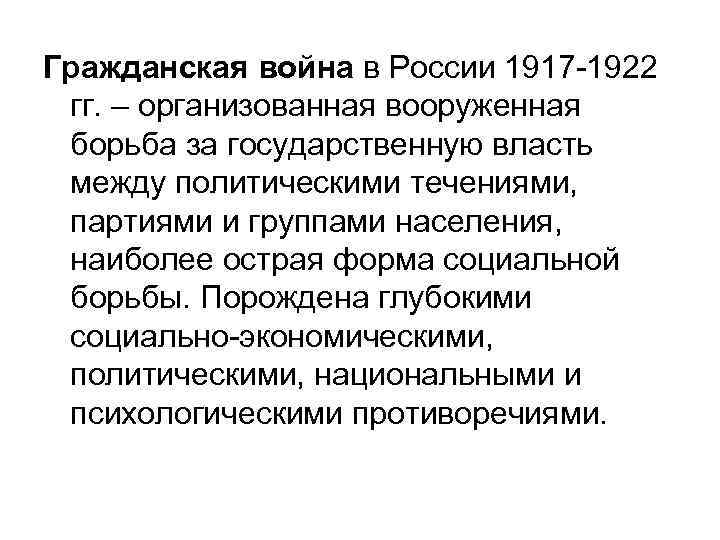 Гражданская война в России 1917-1922 гг. – организованная вооруженная борьба за государственную власть между политическими течениями, партиями и группами населения, наиболее острая форма социальной борьбы. Порождена глубокими социально-экономическими, политическими, национальными и психологическими противоречиями.